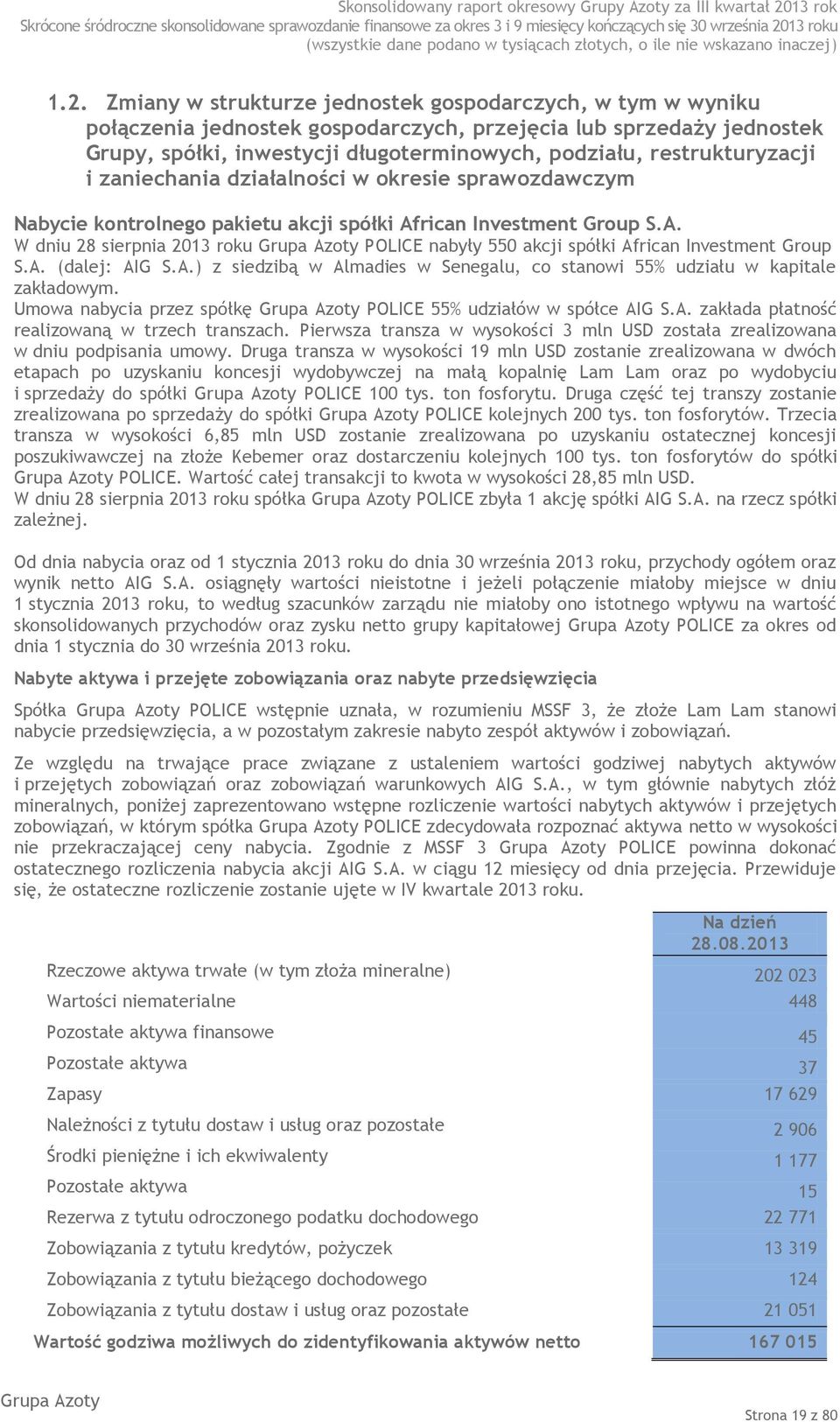 Skonsolidowany raport okresowy Grupy Azoty za III kwartał 2013 rok
Skrócone śródroczne skonsolidowane sprawozdanie finansowe za okres 3 i 9 miesięcy kończących się 30 września 2013 roku
(wszystkie dane podano w tysiącach złotych, o ile nie wskazano inaczej)

1.2. Zmiany w strukturze jednostek gospodarczych, w tym w wyniku połączenia jednostek gospodarczych, przejęcia lub sprzedaży jednostek Grupy, spółki, inwestycji długoterminowych, podziału, restrukturyzacji i zaniechania działalności w okresie sprawozdawczym

Nabycie kontrolnego pakietu akcji spółki African Investment Group S.A.
W dniu 28 sierpnia 2013 roku Grupa Azoty POLICE nabyły 550 akcji spółki African Investment Group S.A. (dalej: AIG S.A.) z siedzibą w Almadies w Senegalu, co stanowi 55% udziału w kapitale zakładowym.
Umowa nabycia przez spółkę Grupa Azoty POLICE 55% udziałów w spółce AIG S.A. zakłada płatność realizowaną w trzech transzach. Pierwsza transza w wysokości 3 mln USD została zrealizowana w dniu podpisania umowy. Druga transza w wysokości 19 mln USD zostanie zrealizowana w dwóch etapach po uzyskaniu koncesji wydobywczej na małą kopalnię Lam Lam oraz po wydobyciu i sprzedaży do spółki Grupa Azoty POLICE 100 tys. ton fosforytu. Druga część tej transzy zostanie zrealizowana po sprzedaży do spółki Grupa Azoty POLICE kolejnych 200 tys. ton fosforytów. Trzecia transza w wysokości 6,85 mln USD zostanie zrealizowana po uzyskaniu ostatecznej koncesji poszukiwawczej na złoże Kebemer oraz dostarczeniu kolejnych 100 tys. ton fosforytów do spółki Grupa Azoty POLICE. Wartość całej transakcji to kwota w wysokości 28,85 mln USD.
W dniu 28 sierpnia 2013 roku spółka Grupa Azoty POLICE zbyła 1 akcję spółki AIG S.A. na rzecz spółki zależnej.

Od dnia nabycia oraz od 1 stycznia 2013 roku do dnia 30 września 2013 roku, przychody ogółem oraz wynik netto AIG S.A. osiągnęły wartości nieistotne i jeżeli połączenie miałoby miejsce w dniu 1 stycznia 2013 roku, to według szacunków zarządu nie miałoby ono istotnego wpływu na wartość skonsolidowanych przychodów oraz zysku netto grupy kapitałowej Grupa Azoty POLICE za okres od dnia 1 stycznia do 30 września 2013 roku.

Nabyte aktywa i przejęte zobowiązania oraz nabyte przedsięwzięcia

Spółka Grupa Azoty POLICE wstępnie uznała, w rozumieniu MSSF 3, że złoże Lam Lam stanowi nabycie przedsięwzięcia, a w pozostałym zakresie nabyto zespół aktywów i zobowiązań.

Ze względu na trwające prace związane z ustaleniem wartości godziwej nabytych aktywów i przejętych zobowiązań oraz zobowiązań warunkowych AIG S.A., w tym głównie nabytych złóż mineralnych, poniżej zaprezentowano wstępne rozliczenie wartości nabytych aktywów i przejętych zobowiązań, w którym spółka Grupa Azoty POLICE zdecydowała rozpoznać aktywa netto w wysokości nie przekraczającej ceny nabycia. Zgodnie z MSSF 3 Grupa Azoty POLICE powinna dokonać ostatecznego rozliczenia nabycia akcji AIG S.A. w ciągu 12 miesięcy od dnia przejęcia. Przewiduje się, że ostateczne rozliczenie zostanie ujęte w IV kwartale 2013 roku.

| | Na dzień 28.08.2013 |
|---|---|
| Rzeczowe aktywa trwałe (w tym złoża mineralne) | 202 023 |
| Wartości niematerialne | 448 |
| Pozostałe aktywa finansowe | 45 |
| Pozostałe aktywa | 37 |
| Zapasy | 17 629 |
| Należności z tytułu dostaw i usług oraz pozostałe | 2 906 |
| Środki pieniężne i ich ekwiwalenty | 1 177 |
| Pozostałe aktywa | 15 |
| Rezerwa z tytułu odroczonego podatku dochodowego | 22 771 |
| Zobowiązania z tytułu kredytów, pożyczek | 13 319 |
| Zobowiązania z tytułu bieżącego dochodowego | 124 |
| Zobowiązania z tytułu dostaw i usług oraz pozostałe | 21 051 |
| Wartość godziwa możliwych do zidentyfikowania aktywów netto | 167 015 |

Grupa Azoty
Strona 19 z 80